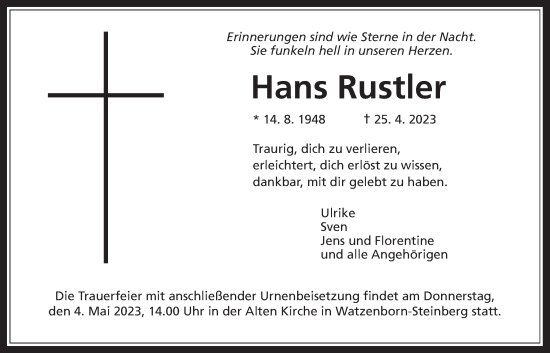 Erinnerungen sind wie Sterne in der Nacht.
Sie funkeln hell in unseren Herzen.

Hans Rustler

* 14. 8. 1948 † 25. 4. 2023

Traurig, dich zu verlieren,
erleichtert, dich erlöst zu wissen,
dankbar, mit dir gelebt zu haben.

Ulrike
Sven
Jens und Florentine
und alle Angehörigen

Die Trauerfeier mit anschließender Urnenbeisetzung findet am Donnerstag, den 4. Mai 2023, 14.00 Uhr in der Alten Kirche in Watzenborn-Steinberg statt.